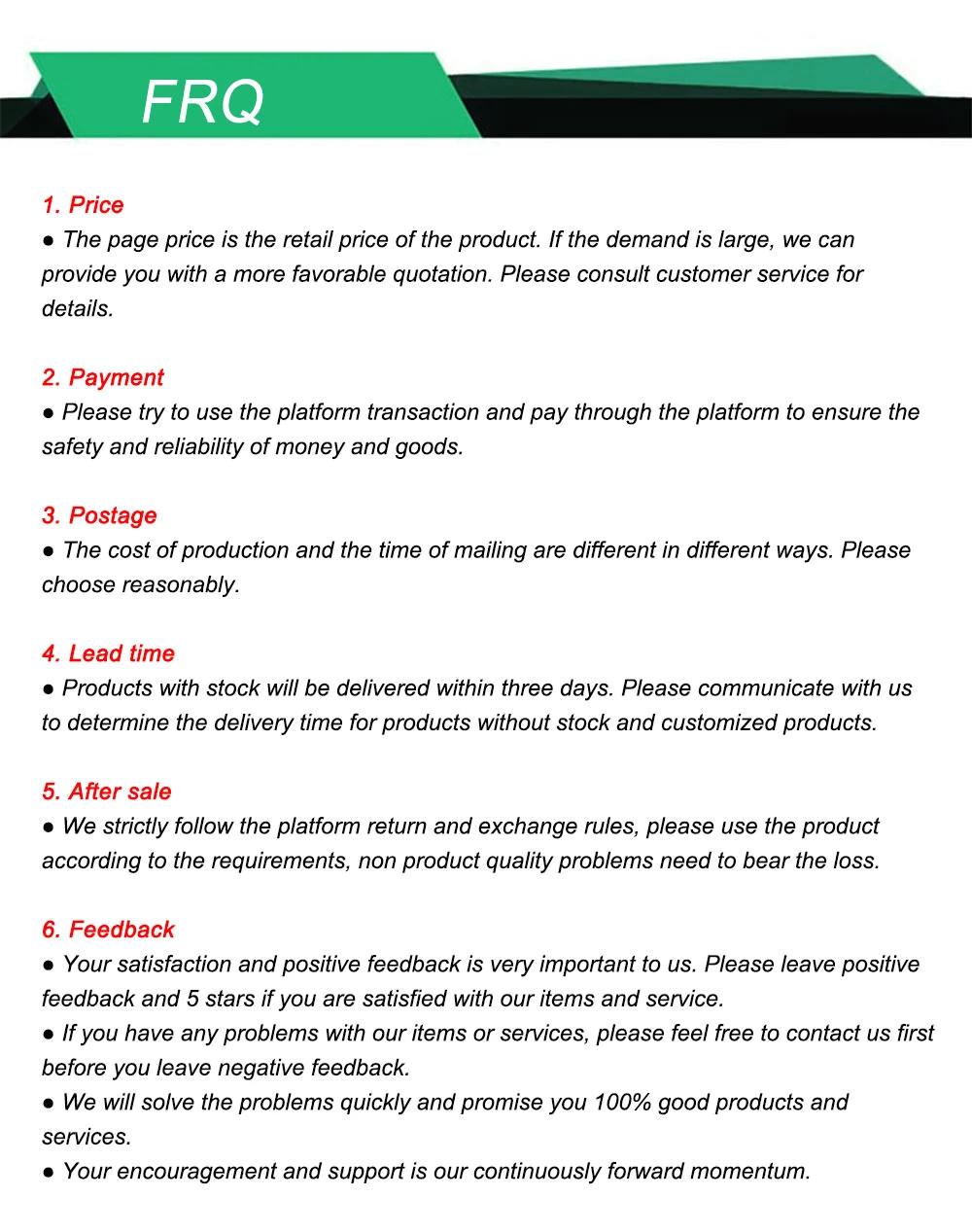 FRQ

1. Price
● The page price is the retail price of the product. If the demand is large, we can provide you with a more favorable quotation. Please consult customer service for details.

2. Payment
● Please try to use the platform transaction and pay through the platform to ensure the safety and reliability of money and goods.

3. Postage
● The cost of production and the time of mailing are different in different ways. Please choose reasonably.

4. Lead time
● Products with stock will be delivered within three days. Please communicate with us to determine the delivery time for products without stock and customized products.

5. After sale
● We strictly follow the platform return and exchange rules, please use the product according to the requirements, non product quality problems need to bear the loss.

6. Feedback
● Your satisfaction and positive feedback is very important to us. Please leave positive feedback and 5 stars if you are satisfied with our items and service.
● If you have any problems with our items or services, please feel free to contact us first before you leave negative feedback.
● We will solve the problems quickly and promise you 100% good products and services.
● Your encouragement and support is our continuously forward momentum.